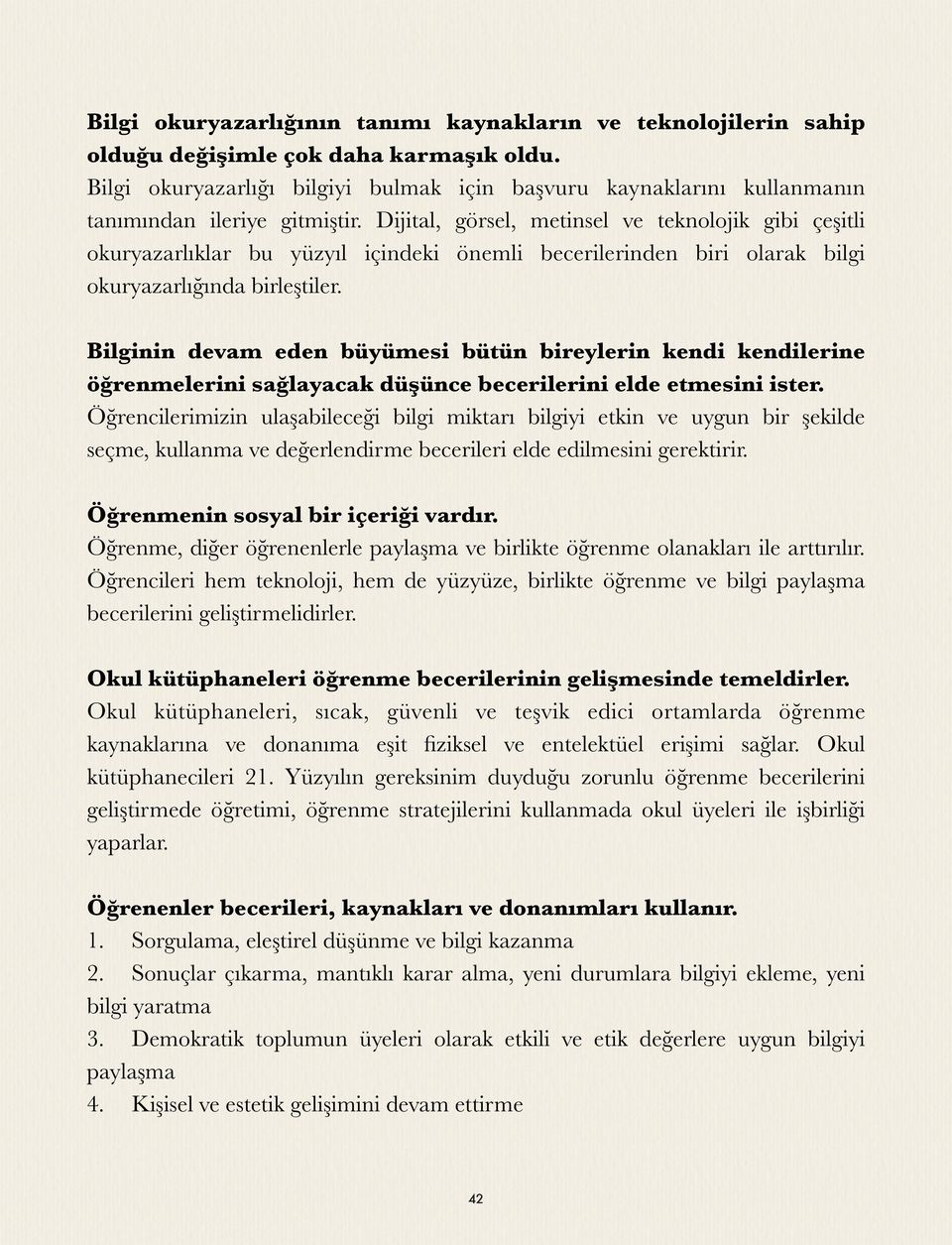 Bilgi okuryazarlığının tanımı kaynakların ve teknolojilerin sahip olduğu değişimle çok daha karmaşık oldu. Bilgi okuryazarlığı bilgiyi bulmak için başvuru kaynaklarını kullanmanın tanımından ileriye gitmiştir. Dijital, görsel, metinsel ve teknolojik gibi çeşitli okuryazarlıklar bu yüzyıl içindeki önemli becerilerinden biri olarak bilgi okuryazarlığında birleştiler.

Bilginin devam eden büyümesi bütün bireylerin kendi kendilerine öğrenmelerini sağlayacak düşünce becerilerini elde etmesini ister. Öğrencilerimizin ulaşabileceği bilgi miktarı bilgiyi etkin ve uygun bir şekilde seçme, kullanma ve değerlendirme becerileri elde edilmesini gerektirir.

Öğrenmenin sosyal bir içeriği vardır.
Öğrenme, diğer öğrenenlerle paylaşma ve birlikte öğrenme olanakları ile arttırılır. Öğrencileri hem teknoloji, hem de yüzyüze, birlikte öğrenme ve bilgi paylaşma becerilerini geliştirmelidirler.

Okul kütüphaneleri öğrenme becerilerinin gelişmesinde temeldirler.
Okul kütüphaneleri, sıcak, güvenli ve teşvik edici ortamlarda öğrenme kaynaklarına ve donanıma eşit fiziksel ve entelektüel erişimi sağlar. Okul kütüphanecileri 21. Yüzyılın gereksinim duyduğu zorunlu öğrenme becerilerini geliştirmede öğretimi, öğrenme stratejilerini kullanmada okul üyeleri ile işbirliği yaparlar.

Öğrenenler becerileri, kaynakları ve donanımları kullanır.
1. Sorgulama, eleştirel düşünme ve bilgi kazanma
2. Sonuçlar çıkarma, mantıklı karar alma, yeni durumlara bilgiyi ekleme, yeni bilgi yaratma
3. Demokratik toplumun üyeleri olarak etkili ve etik değerlere uygun bilgiyi paylaşma
4. Kişisel ve estetik gelişimini devam ettirme

42